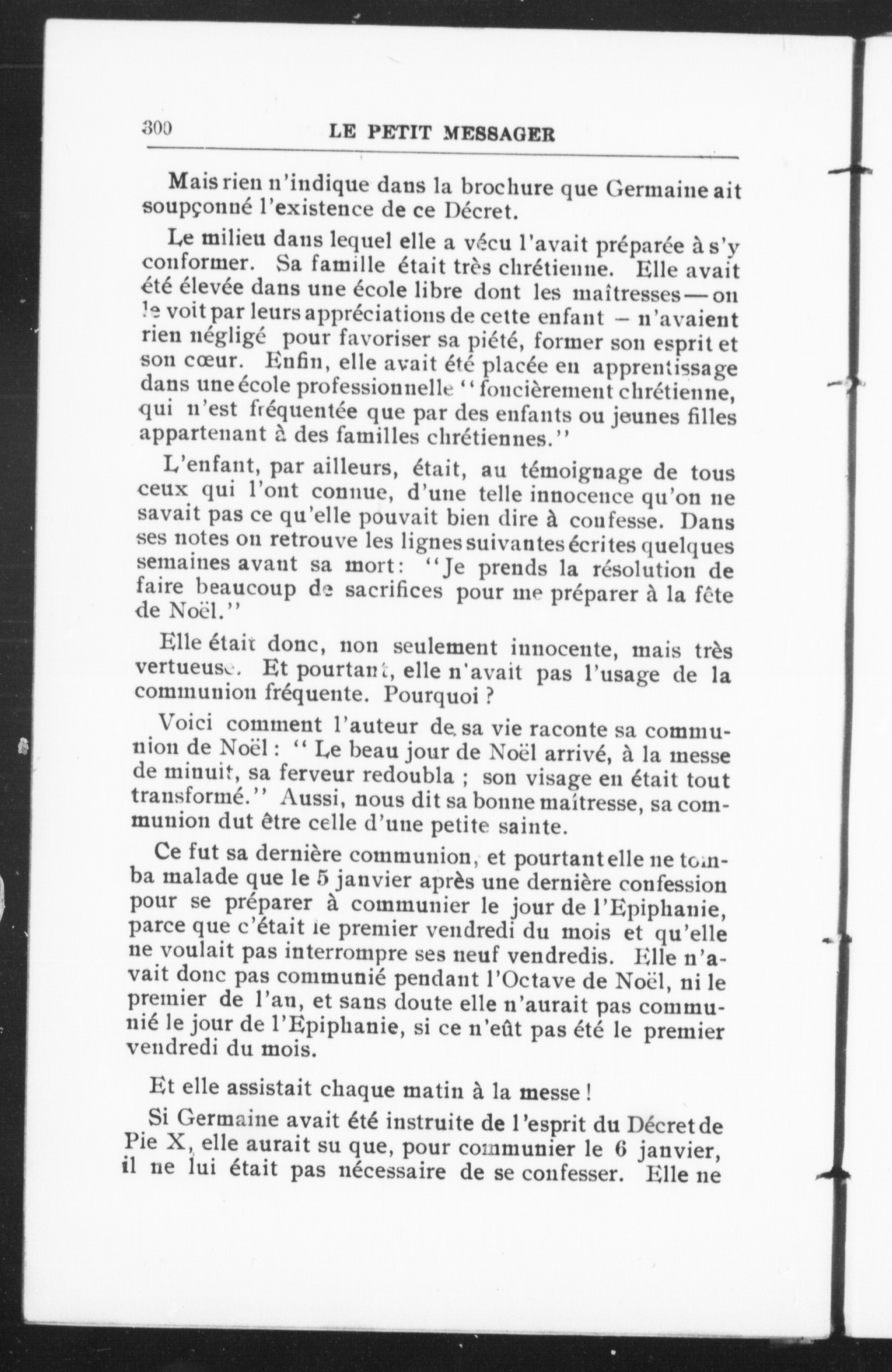 300 LE PETIT MESSAGER

Mais rien n'indique dans la brochure que Germaine ait soupçonné l'existence de ce Décret.

Le milieu dans lequel elle a vécu l'avait préparée à s'y conformer. Sa famille était très chrétienne. Elle avait été élevée dans une école libre dont les maîtresses — on le voit par leurs appréciations de cette enfant – n'avaient rien négligé pour favoriser sa piété, former son esprit et son cœur. Enfin, elle avait été placée en apprentissage dans une école professionnelle "foncièrement chrétienne, qui n'est fréquentée que par des enfants ou jeunes filles appartenant à des familles chrétiennes."

L'enfant, par ailleurs, était, au témoignage de tous ceux qui l'ont connue, d'une telle innocence qu'on ne savait pas ce qu'elle pouvait bien dire à confesse. Dans ses notes on retrouve les lignes suivantes écrites quelques semaines avant sa mort: "Je prends la résolution de faire beaucoup de sacrifices pour me préparer à la fête de Noël."

Elle était donc, non seulement innocente, mais très vertueuse. Et pourtant, elle n'avait pas l'usage de la communion fréquente. Pourquoi ?

Voici comment l'auteur de sa vie raconte sa communion de Noël : " Le beau jour de Noël arrivé, à la messe de minuit, sa ferveur redoubla ; son visage en était tout transformé." Aussi, nous dit sa bonne maîtresse, sa communion dut être celle d'une petite sainte.

Ce fut sa dernière communion, et pourtant elle ne tomba malade que le 5 janvier après une dernière confession pour se préparer à communier le jour de l'Epiphanie, parce que c'était le premier vendredi du mois et qu'elle ne voulait pas interrompre ses neuf vendredis. Elle n'avait donc pas communié pendant l'Octave de Noël, ni le premier de l'an, et sans doute elle n'aurait pas communié le jour de l'Epiphanie, si ce n'eût pas été le premier vendredi du mois.

Et elle assistait chaque matin à la messe !

Si Germaine avait été instruite de l'esprit du Décret de Pie X, elle aurait su que, pour communier le 6 janvier, il ne lui était pas nécessaire de se confesser. Elle ne